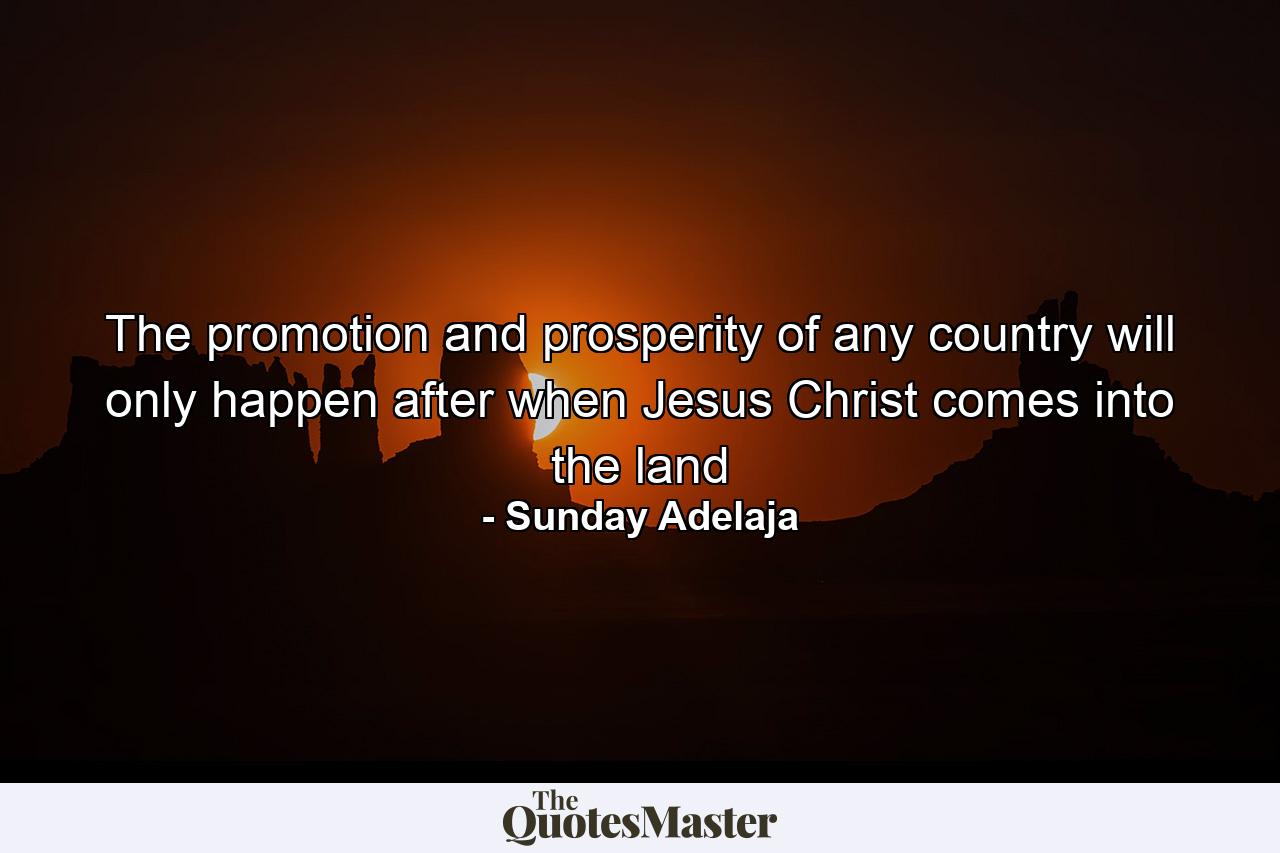 The promotion and prosperity of any country will only happen after when Jesus Christ comes into the land
- Sunday Adelaja

The QuotesMaster